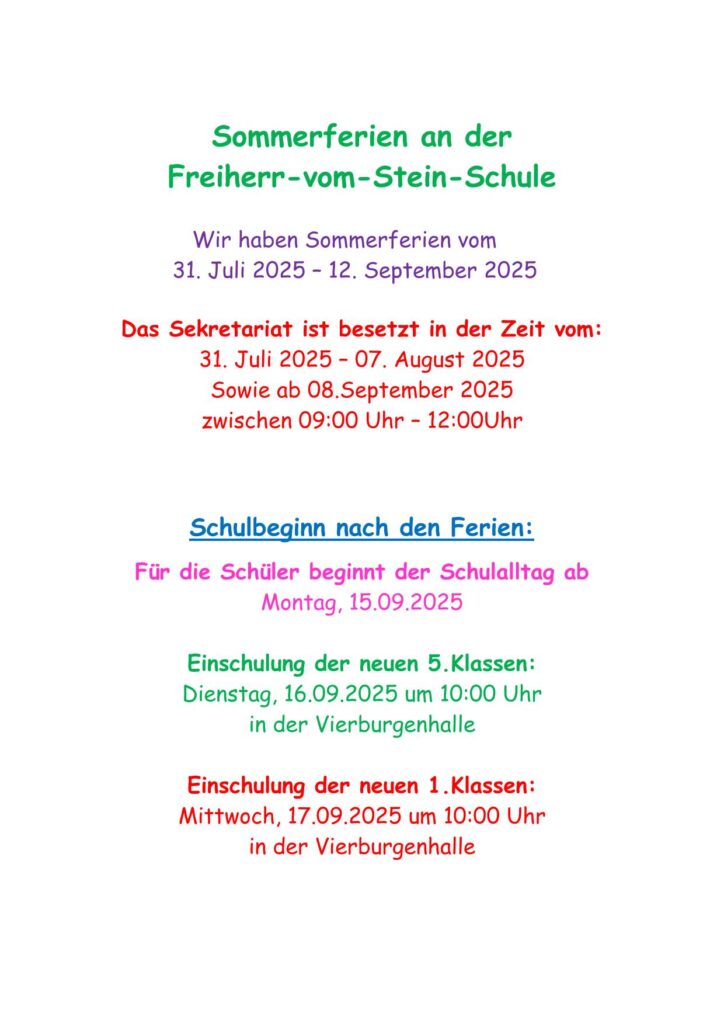 Sommerferien an der Freiherr-vom-Stein-Schule

Wir haben Sommerferien vom 31. Juli 2025 – 12. September 2025

Das Sekretariat ist besetzt in der Zeit vom:
31. Juli 2025 – 07. August 2025
Sowie ab 08.September 2025
zwischen 09:00 Uhr – 12:00Uhr

Schulbeginn nach den Ferien:

Für die Schüler beginnt der Schulalltag ab Montag, 15.09.2025

Einschulung der neuen 5.Klassen:
Dienstag, 16.09.2025 um 10:00 Uhr
in der Vierburgenhalle

Einschulung der neuen 1.Klassen:
Mittwoch, 17.09.2025 um 10:00 Uhr
in der Vierburgenhalle